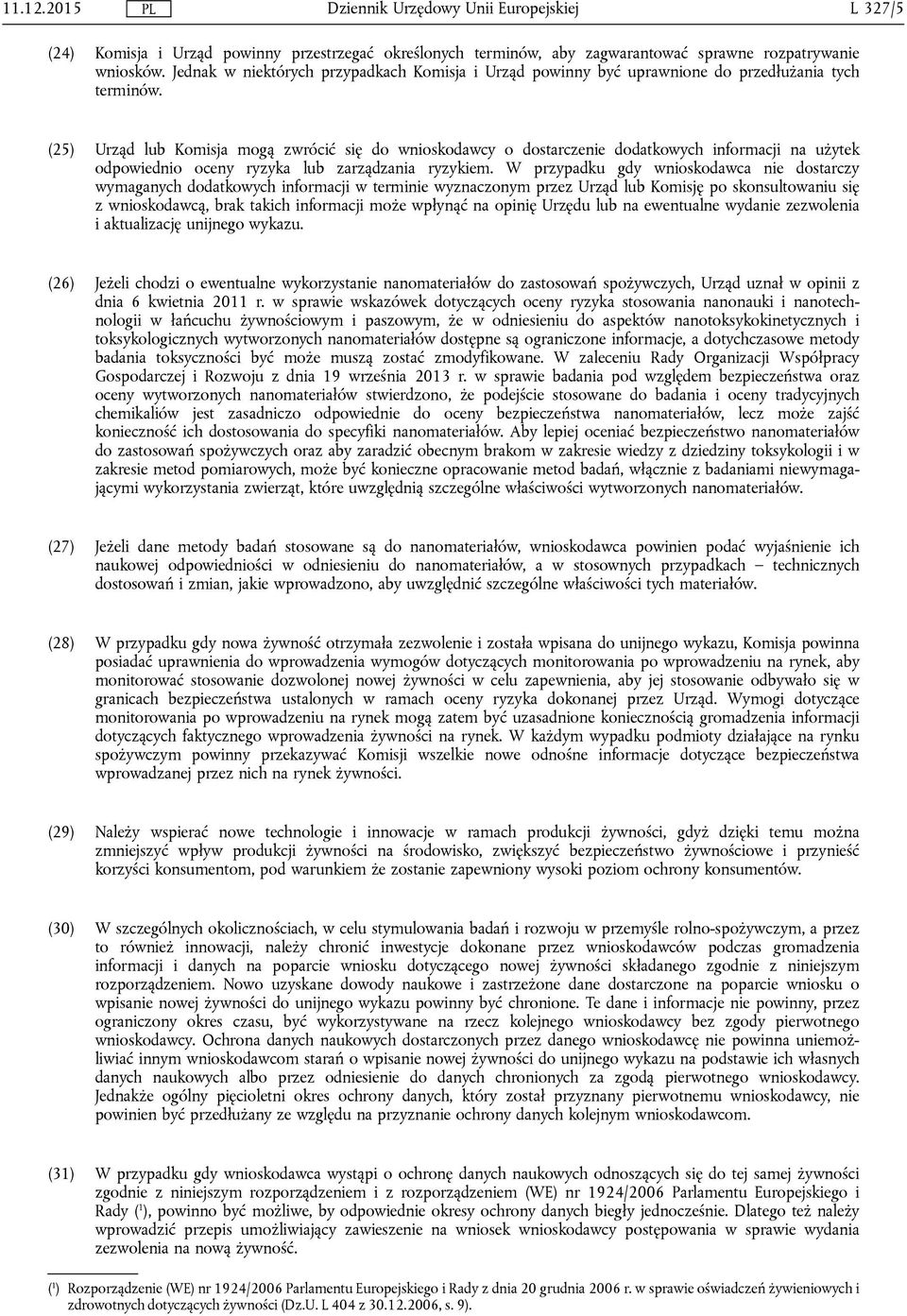 11.12.2015 PL Dziennik Urzędowy Unii Europejskiej L 327/5

(24) Komisja i Urząd powinny przestrzegać określonych terminów, aby zagwarantować sprawne rozpatrywanie wniosków. Jednak w niektórych przypadkach Komisja i Urząd powinny być uprawnione do przedłużania tych terminów.

(25) Urząd lub Komisja mogą zwrócić się do wnioskodawcy o dostarczenie dodatkowych informacji na użytek odpowiednio oceny ryzyka lub zarządzania ryzykiem. W przypadku gdy wnioskodawca nie dostarczy wymaganych dodatkowych informacji w terminie wyznaczonym przez Urząd lub Komisję po skonsultowaniu się z wnioskodawcą, brak takich informacji może wpłynąć na opinię Urzędu lub na ewentualne wydanie zezwolenia i aktualizację unijnego wykazu.

(26) Jeżeli chodzi o ewentualne wykorzystanie nanomateriałów do zastosowań spożywczych, Urząd uznał w opinii z dnia 6 kwietnia 2011 r. w sprawie wskazówek dotyczących oceny ryzyka stosowania nanonauki i nanotechnologii w łańcuchu żywnościowym i paszowym, że w odniesieniu do aspektów nanotoksykokinetycznych i toksykologicznych wytworzonych nanomateriałów dostępne są ograniczone informacje, a dotychczasowe metody badania toksyczności być może muszą zostać zmodyfikowane. W zaleceniu Rady Organizacji Współpracy Gospodarczej i Rozwoju z dnia 19 września 2013 r. w sprawie badania pod względem bezpieczeństwa oraz oceny wytworzonych nanomateriałów stwierdzono, że podejście stosowane do badania i oceny tradycyjnych chemikaliów jest zasadniczo odpowiednie do oceny bezpieczeństwa nanomateriałów, lecz może zajść konieczność ich dostosowania do specyfiki nanomateriałów. Aby lepiej oceniać bezpieczeństwo nanomateriałów do zastosowań spożywczych oraz aby zaradzić obecnym brakom w zakresie wiedzy z dziedziny toksykologii i w zakresie metod pomiarowych, może być konieczne opracowanie metod badań, włącznie z badaniami niewymagającymi wykorzystania zwierząt, które uwzględnią szczególne właściwości wytworzonych nanomateriałów.

(27) Jeżeli dane metody badań stosowane są do nanomateriałów, wnioskodawca powinien podać wyjaśnienie ich naukowej odpowiedniości w odniesieniu do nanomateriałów, a w stosownych przypadkach — technicznych dostosowań i zmian, jakie wprowadzono, aby uwzględnić szczególne właściwości tych materiałów.

(28) W przypadku gdy nowa żywność otrzymała zezwolenie i została wpisana do unijnego wykazu, Komisja powinna posiadać uprawnienia do wprowadzenia wymogów dotyczących monitorowania po wprowadzeniu na rynek, aby monitorować stosowanie dozwolonej nowej żywności w celu zapewnienia, aby jej stosowanie odbywało się w granicach bezpieczeństwa ustalonych w ramach oceny ryzyka dokonanej przez Urząd. Wymogi dotyczące monitorowania po wprowadzeniu na rynek mogą zatem być uzasadnione koniecznością gromadzenia informacji dotyczących faktycznego wprowadzenia żywności na rynek. W każdym wypadku podmioty działające na rynku spożywczym powinny przekazywać Komisji wszelkie nowe odnośne informacje dotyczące bezpieczeństwa wprowadzanej przez nich na rynek żywności.

(29) Należy wspierać nowe technologie i innowacje w ramach produkcji żywności, gdyż dzięki temu można zmniejszyć wpływ produkcji żywności na środowisko, zwiększyć bezpieczeństwo żywnościowe i przynieść korzyści konsumentom, pod warunkiem że zostanie zapewniony wysoki poziom ochrony konsumentów.

(30) W szczególnych okolicznościach, w celu stymulowania badań i rozwoju w przemyśle rolno-spożywczym, a przez to również innowacji, należy chronić inwestycje dokonane przez wnioskodawców podczas gromadzenia informacji i danych na poparcie wniosku dotyczącego nowej żywności składanego zgodnie z niniejszym rozporządzeniem. Nowo uzyskane dowody naukowe i zastrzeżone dane dostarczone na poparcie wniosku o wpisanie nowej żywności do unijnego wykazu powinny być chronione. Te dane i informacje nie powinny, przez ograniczony okres czasu, być wykorzystywane na rzecz kolejnego wnioskodawcy bez zgody pierwotnego wnioskodawcy. Ochrona danych naukowych dostarczonych przez danego wnioskodawcę nie powinna uniemożliwiać innym wnioskodawcom starań o wpisanie nowej żywności do unijnego wykazu na podstawie ich własnych danych naukowych albo przez odniesienie do danych chronionych za zgodą pierwotnego wnioskodawcy. Jednakże ogólny pięcioletni okres ochrony danych, który został przyznany pierwotnemu wnioskodawcy, nie powinien być przedłużany ze względu na przyznanie ochrony danych kolejnym wnioskodawcom.

(31) W przypadku gdy wnioskodawca wystąpi o ochronę danych naukowych odnoszących się do tej samej żywności zgodnie z niniejszym rozporządzeniem i z rozporządzeniem (WE) nr 1924/2006 Parlamentu Europejskiego i Rady ($^1$), powinno być możliwe, by odpowiednie okresy ochrony danych biegły jednocześnie. Dlatego też należy wprowadzić przepis umożliwiający zawieszenie na wniosek wnioskodawcy postępowania w sprawie wydania zezwolenia na nową żywność.

($^1$) Rozporządzenie (WE) nr 1924/2006 Parlamentu Europejskiego i Rady z dnia 20 grudnia 2006 r. w sprawie oświadczeń żywieniowych i zdrowotnych dotyczących żywności (Dz.U. L 404 z 30.12.2006, s. 9).